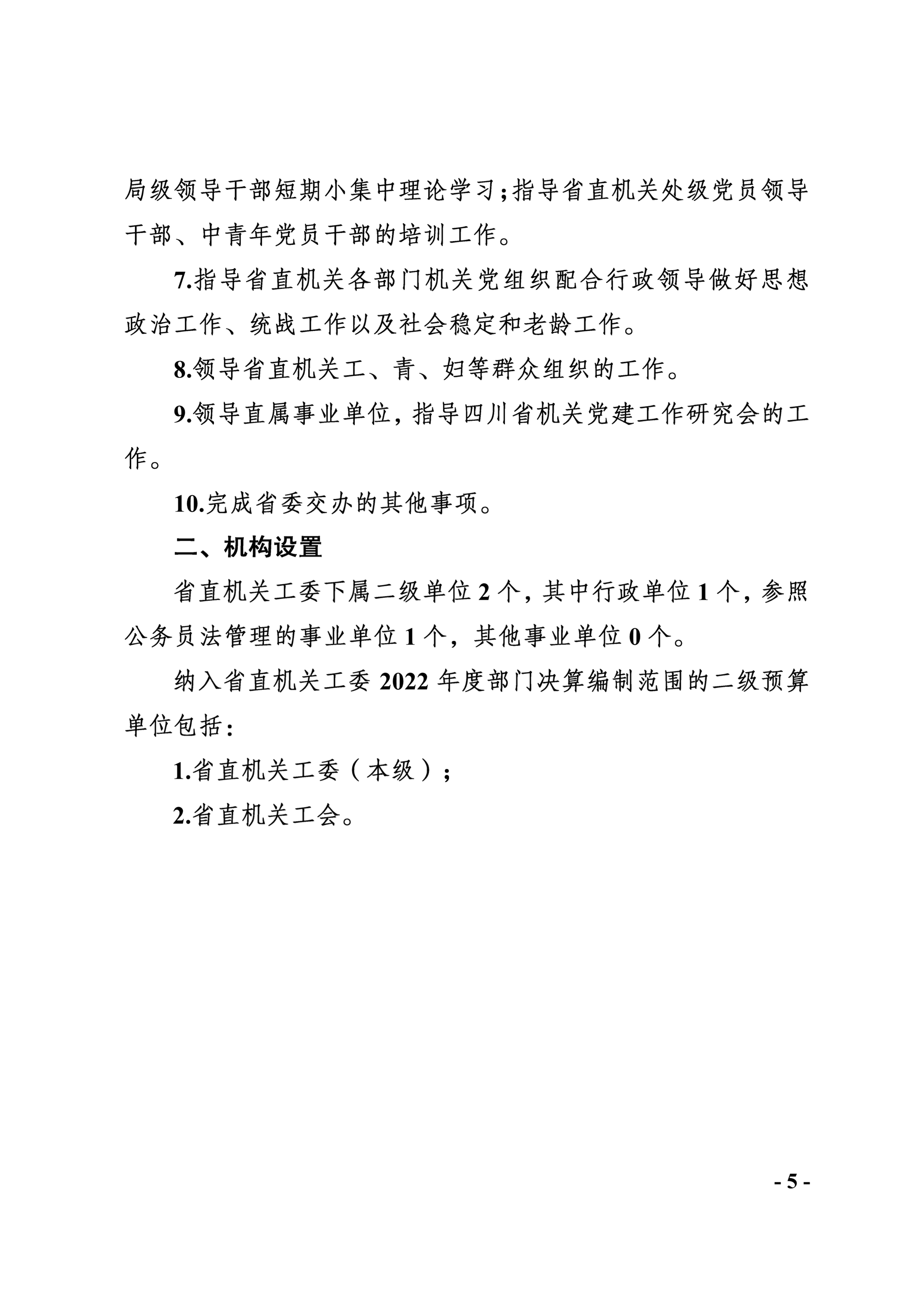 局级领导干部短期小集中理论学习；指导省直机关处级党员领导干部、中青年党员干部的培训工作。

7.指导省直机关各部门机关党组织配合行政领导做好思想政治工作、统战工作以及社会稳定和老龄工作。

8.领导省直机关工、青、妇等群众组织的工作。

9.领导直属事业单位，指导四川省机关党建工作研究会的工作。

10.完成省委交办的其他事项。

二、机构设置

省直机关工委下属二级单位2个，其中行政单位1个，参照公务员法管理的事业单位1个，其他事业单位0个。

纳入省直机关工委2022年度部门决算编制范围的二级预算单位包括：

1.省直机关工委（本级）；

2.省直机关工会。

- 5 -